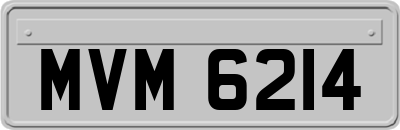 MVM 6214